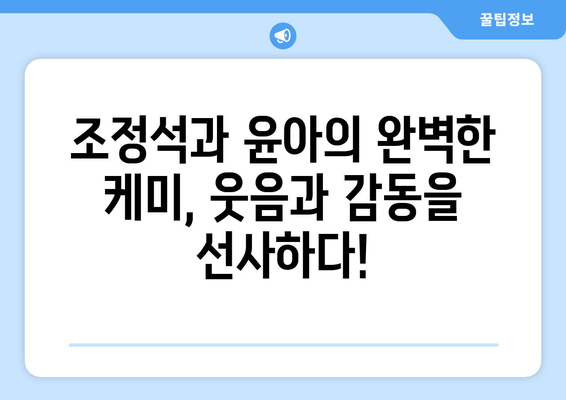 꿀팁정보

조정석과 윤아의 완벽한 케미, 웃음과 감동을 선사하다!